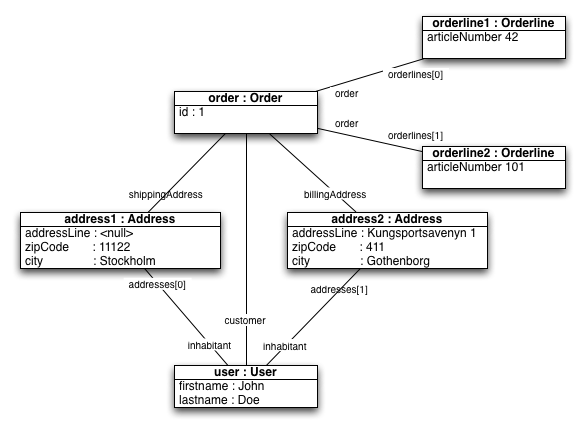 orderline1 : Orderline
articleNumber 42

orderlines[0]

order

order : Order
id : 1

order

orderlines[1]

orderline2 : Orderline
articleNumber 101

shippingAddress

billingAddress

address1 : Address
addressLine : <null>
zipCode : 11122
city : Stockholm

address2 : Address
addressLine : Kungsportsavenyn 1
zipCode : 411
city : Gothenborg

addresses[0]

addresses[1]

customer

inhabitant

inhabitant

user : User
firstname : John
lastname : Doe